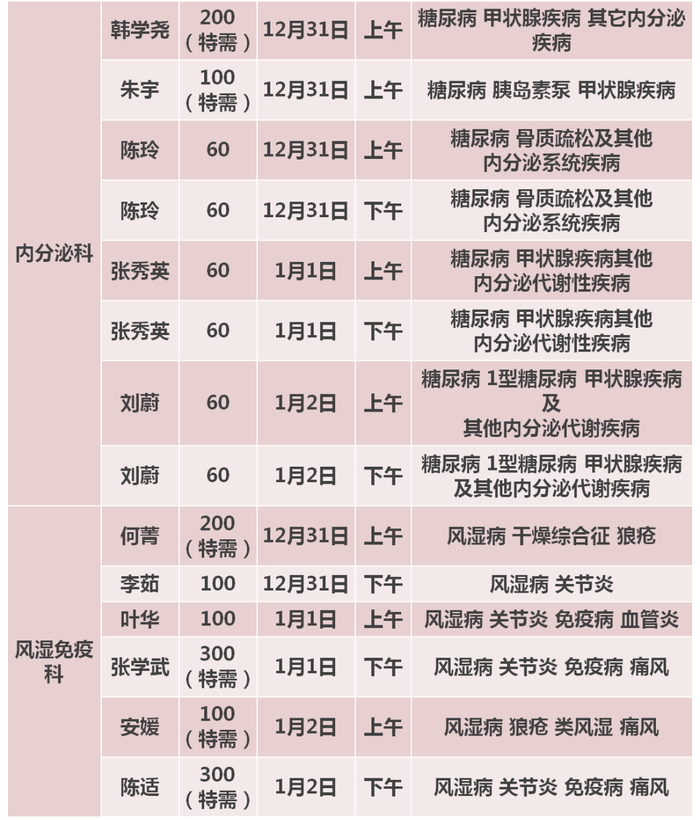 | 内分泌科 | 韩学尧 | 200（特需） | 12月31日 | 上午 | 糖尿病 甲状腺疾病 其它内分泌疾病 |
|---|---|---|---|---|---|
| | 朱宇 | 100（特需） | 12月31日 | 上午 | 糖尿病 胰岛素泵 甲状腺疾病 |
| | 陈玲 | 60 | 12月31日 | 上午 | 糖尿病 骨质疏松及其他内分泌系统疾病 |
| | 陈玲 | 60 | 12月31日 | 下午 | 糖尿病 骨质疏松及其他内分泌系统疾病 |
| | 张秀英 | 60 | 1月1日 | 上午 | 糖尿病 甲状腺疾病其他内分泌代谢性疾病 |
| | 张秀英 | 60 | 1月1日 | 下午 | 糖尿病 甲状腺疾病其他内分泌代谢性疾病 |
| | 刘蔚 | 60 | 1月2日 | 上午 | 糖尿病 1型糖尿病 甲状腺疾病及其他内分泌代谢疾病 |
| | 刘蔚 | 60 | 1月2日 | 下午 | 糖尿病 1型糖尿病 甲状腺疾病及其他内分泌代谢疾病 |
| 风湿免疫科 | 何菁 | 200（特需） | 12月31日 | 上午 | 风湿病 干燥综合征 狼疮 |
| | 李茹 | 100 | 12月31日 | 下午 | 风湿病 关节炎 |
| | 叶华 | 100 | 1月1日 | 上午 | 风湿病 关节炎 免疫病 血管炎 |
| | 张学武 | 300（特需） | 1月1日 | 下午 | 风湿病 关节炎 免疫病 痛风 |
| | 安媛 | 100（特需） | 1月2日 | 上午 | 风湿病 狼疮 类风湿 痛风 |
| | 陈适 | 300（特需） | 1月2日 | 下午 | 风湿病 关节炎 免疫病 痛风 |